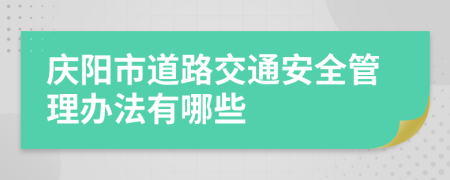 庆阳市道路交通安全管理办法有哪些